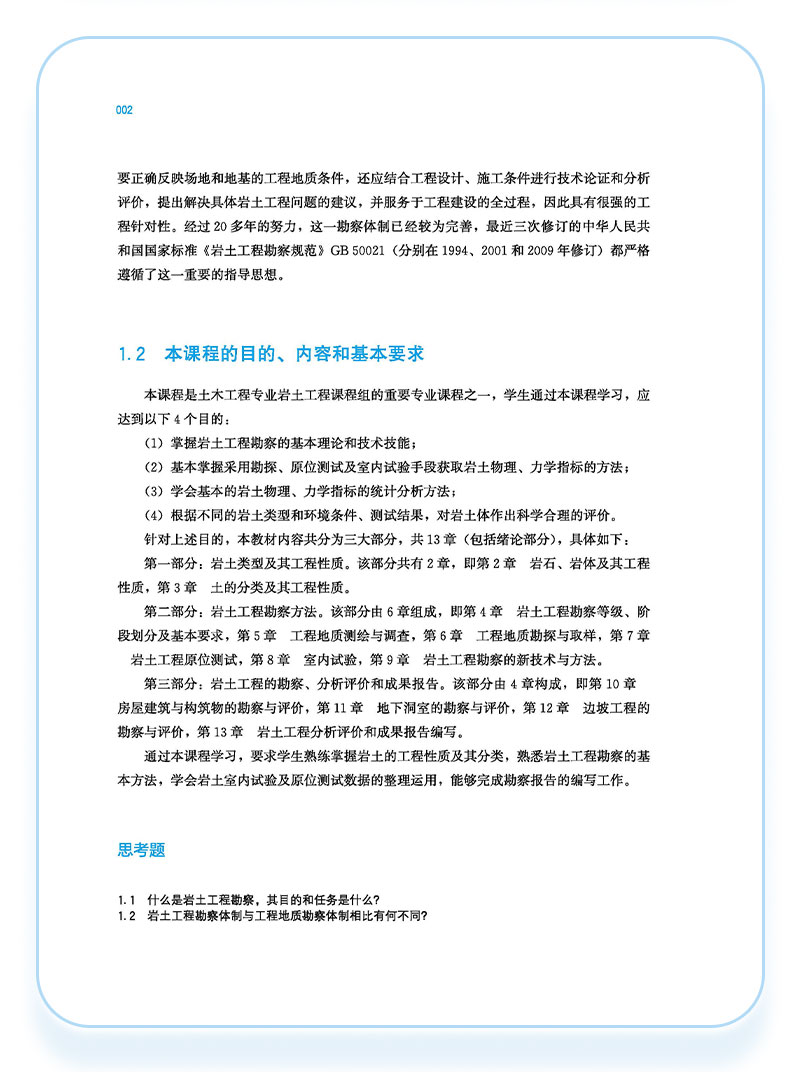 002

要正确反映场地和地基的工程地质条件，还应结合工程设计、施工条件进行技术论证和分析评价，提出解决具体岩土工程问题的建议，并服务于工程建设的全过程，因此具有很强的工程针对性。经过 20 多年的努力，这一勘察体制已经较为完善，最近三次修订的中华人民共和国国家标准《岩土工程勘察规范》GB 50021（分别在 1994、2001 和 2009 年修订）都严格遵循了这一重要的指导思想。

1.2 本课程的目的、内容和基本要求

本课程是土木工程专业岩土工程课程组的重要专业课程之一，学生通过本课程学习，应达到以下 4 个目的：

（1）掌握岩土工程勘察的基本理论和技术技能；

（2）基本掌握采用勘探、原位测试及室内试验手段获取岩土物理、力学指标的方法；

（3）学会基本的岩土物理、力学指标的统计分析方法；

（4）根据不同的岩土类型和环境条件、测试结果，对岩土体作出科学合理的评价。

针对上述目的，本教材内容共分为三大部分，共 13 章（包括绪论部分），具体如下：

第一部分：岩土类型及其工程性质。该部分共有 2 章，即第 2 章 岩石、岩体及其工程性质，第 3 章 土的分类及其工程性质。

第二部分：岩土工程勘察方法。该部分由 6 章组成，即第 4 章 岩土工程勘察等级、阶段划分及基本要求，第 5 章 工程地质测绘与调查，第 6 章 工程地质勘探与取样，第 7 章 岩土工程原位测试，第 8 章 室内试验，第 9 章 岩土工程勘察的新技术与方法。

第三部分：岩土工程的勘察、分析评价和成果报告。该部分由 4 章构成，即第 10 章 房屋建筑与构筑物的勘察与评价，第 11 章 地下洞室的勘察与评价，第 12 章 边坡工程的勘察与评价，第 13 章 岩土工程分析评价和成果报告编写。

通过本课程学习，要求学生熟练掌握岩土的工程性质及其分类，熟悉岩土工程勘察的基本方法，学会岩土室内试验及原位测试数据的整理运用，能够完成勘察报告的编写工作。

思考题

1.1 什么是岩土工程勘察，其目的和任务是什么？
1.2 岩土工程勘察体制与工程地质勘察体制相比有何不同？